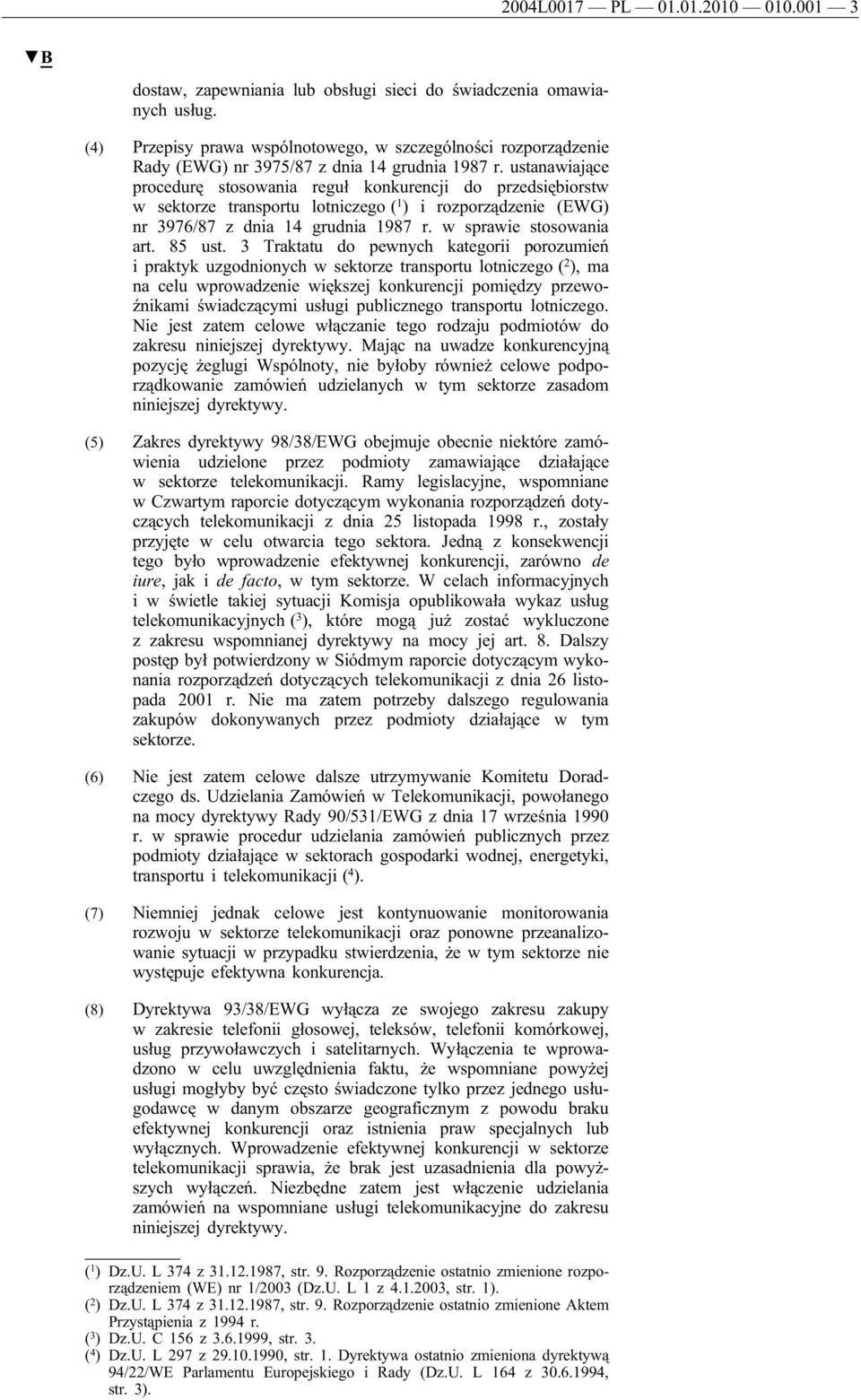 2004L0017 — PL — 01.01.2010 — 010.001 — 3

▼B

dostaw, zapewniania lub obsługi sieci do świadczenia omawianych usług.

(4) Przepisy prawa wspólnotowego, w szczególności rozporządzenie Rady (EWG) nr 3975/87 z dnia 14 grudnia 1987 r. ustanawiające procedurę stosowania reguł konkurencji do przedsiębiorstw w sektorze transportu lotniczego ($^1$) i rozporządzenie (EWG) nr 3976/87 z dnia 14 grudnia 1987 r. w sprawie stosowania art. 85 ust. 3 Traktatu do pewnych kategorii porozumień i praktyk uzgodnionych w sektorze transportu lotniczego ($^2$), ma na celu wprowadzenie większej konkurencji pomiędzy przewoźnikami świadczącymi usługi publicznego transportu lotniczego. Nie jest zatem celowe włączanie tego rodzaju podmiotów do zakresu niniejszej dyrektywy. Mając na uwadze konkurencyjną pozycję żeglugi Wspólnoty, nie byłoby również celowe podporządkowanie zamówień udzielanych w tym sektorze zasadom niniejszej dyrektywy.

(5) Zakres dyrektywy 98/38/EWG obejmuje obecnie niektóre zamówienia udzielone przez podmioty zamawiające działające w sektorze telekomunikacji. Ramy legislacyjne, wspomniane w Czwartym raporcie dotyczącym wykonania rozporządzeń dotyczących telekomunikacji z dnia 25 listopada 1998 r., zostały przyjęte w celu otwarcia tego sektora. Jedną z konsekwencji tego było wprowadzenie efektywnej konkurencji, zarówno de iure, jak i de facto, w tym sektorze. W celach informacyjnych i w świetle takiej sytuacji Komisja opublikowała wykaz usług telekomunikacyjnych ($^3$), które mogą już zostać wykluczone z zakresu wspomnianej dyrektywy na mocy jej art. 8. Dalszy postęp był potwierdzony w Siódmym raporcie dotyczącym wykonania rozporządzeń dotyczących telekomunikacji z dnia 26 listopada 2001 r. Nie ma zatem potrzeby dalszego regulowania zakupów dokonywanych przez podmioty działające w tym sektorze.

(6) Nie jest zatem celowe dalsze utrzymywanie Komitetu Doradczego ds. Udzielania Zamówień w Telekomunikacji, powołanego na mocy dyrektywy Rady 90/531/EWG z dnia 17 września 1990 r. w sprawie procedur udzielania zamówień publicznych przez podmioty działające w sektorach gospodarki wodnej, energetyki, transportu i telekomunikacji ($^4$).

(7) Niemniej jednak celowe jest kontynuowanie monitorowania rozwoju w sektorze telekomunikacji oraz ponowne przeanalizowanie sytuacji w przypadku stwierdzenia, że w tym sektorze nie występuje efektywna konkurencja.

(8) Dyrektywa 93/38/EWG wyłącza ze swojego zakresu zakupy w zakresie telefonii głosowej, teleksów, telefonii komórkowej, usług przywoławczych i satelitarnych. Wyłączenia te wprowadzono w celu uwzględnienia faktu, że wspomniane powyżej usługi mogłyby być często świadczone tylko przez jednego usługodawcę w danym obszarze geograficznym z powodu braku efektywnej konkurencji oraz istnienia praw specjalnych lub wyłącznych. Wprowadzenie efektywnej konkurencji w sektorze telekomunikacji sprawia, że brak jest uzasadnienia dla powyższych wyłączeń. Niezbędne zatem jest włączenie udzielania zamówień na wspomniane usługi telekomunikacyjne do zakresu niniejszej dyrektywy.

($^1$) Dz.U. L 374 z 31.12.1987, str. 9. Rozporządzenie ostatnio zmienione rozporządzeniem (WE) nr 1/2003 (Dz.U. L 1 z 4.1.2003, str. 1).
($^2$) Dz.U. L 374 z 31.12.1987, str. 9. Rozporządzenie ostatnio zmienione Aktem Przystąpienia z 1994 r.
($^3$) Dz.U. C 156 z 3.6.1999, str. 3.
($^4$) Dz.U. L 297 z 29.10.1990, str. 1. Dyrektywa ostatnio zmieniona dyrektywą 94/22/WE Parlamentu Europejskiego i Rady (Dz.U. L 164 z 30.6.1994, str. 3).